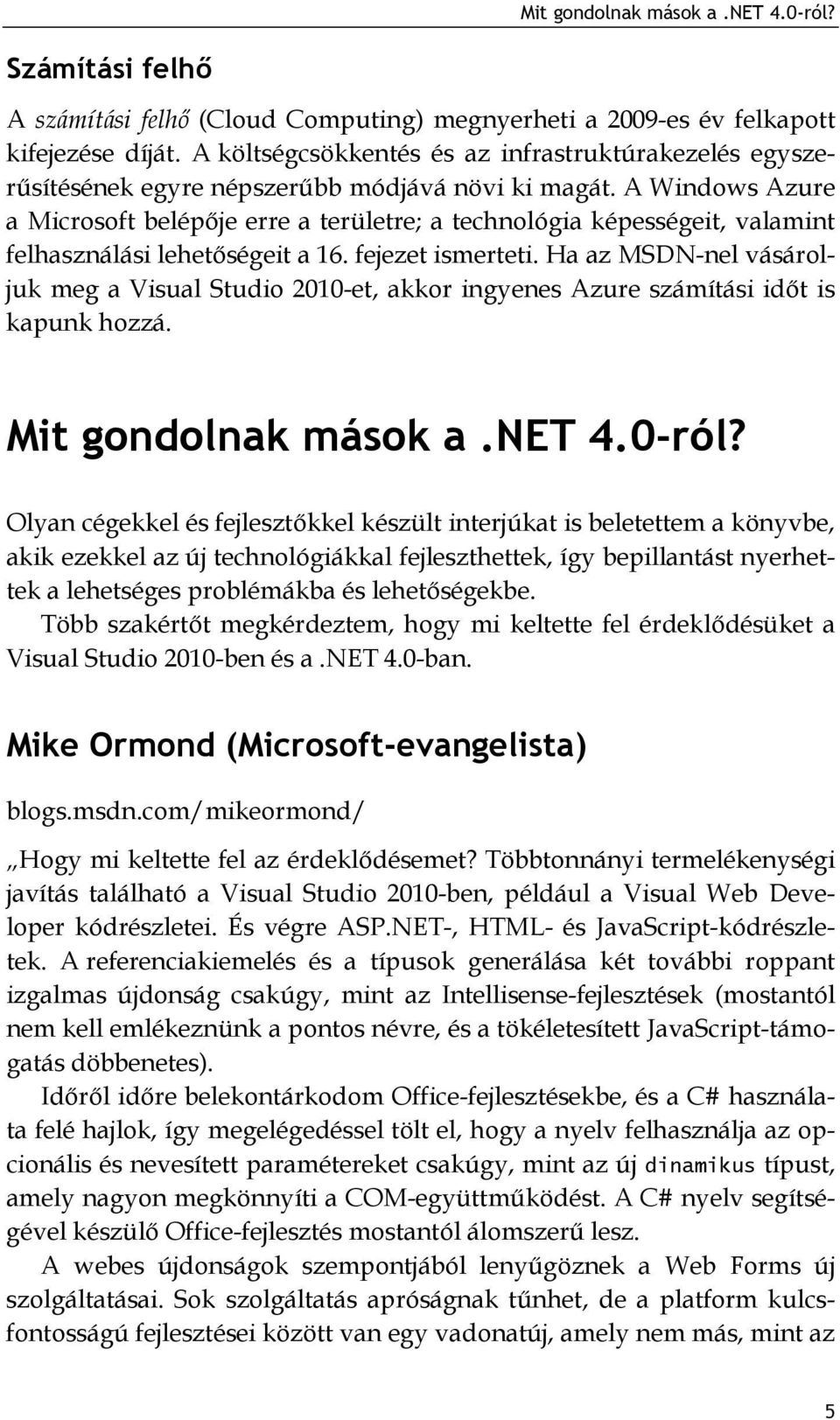 Mit gondolnak mások a .NET 4.0-ról?

Számítási felhő

A számítási felhő (Cloud Computing) megnyerheti a 2009-es év felkapott kifejezése díját. A költségcsökkentés és az infrastruktúrakezelés egyszerűsítésének egyre népszerűbb módjává növi ki magát. A Windows Azure a Microsoft belépője erre a területre; a technológia képességeit, valamint felhasználási lehetőségeit a 16. fejezet ismerteti. Ha az MSDN-nel vásároljuk meg a Visual Studio 2010-et, akkor ingyenes Azure számítási időt is kapunk hozzá.

Mit gondolnak mások a .NET 4.0-ról?

Olyan cégekkel és fejlesztőkkel készült interjúkat is beletettem a könyvbe, akik ezekkel az új technológiákkal fejleszthettek, így bepillantást nyerhettek a lehetséges problémákba és lehetőségekbe.

Több szakértőt megkérdeztem, hogy mi keltette fel érdeklődésüket a Visual Studio 2010-ben és a .NET 4.0-ban.

Mike Ormond (Microsoft-evangelista)

blogs.msdn.com/mikeormond/

„Hogy mi keltette fel az érdeklődésemet? Többtonnányi termelékenységi javítás található a Visual Studio 2010-ben, például a Visual Web Developer kódrészletei. És végre ASP.NET-, HTML- és JavaScript-kódrészletek. A referenciakiemelés és a típusok generálása két további roppant izgalmas újdonság csakúgy, mint az Intellisense-fejlesztések (mostantól nem kell emlékeznünk a pontos névre, és a tökéletesített JavaScript-támogatás döbbenetes).

Időről időre belekontárkodom Office-fejlesztésekbe, és a C# használata felé hajlok, így megelégedéssel tölt el, hogy a nyelv felhasználja az opcionális és nevesített paramétereket csakúgy, mint az új dinamikus típust, amely nagyon megkönnyíti a COM-együttműködést. A C# nyelv segítségével készülő Office-fejlesztés mostantól álomszerű lesz.

A webes újdonságok szempontjából lenyűgöznek a Web Forms új szolgáltatásai. Sok szolgáltatás apróságnak tűnhet, de a platform kulcsfontosságú fejlesztései között van egy vadonatúj, amely nem más, mint az

5